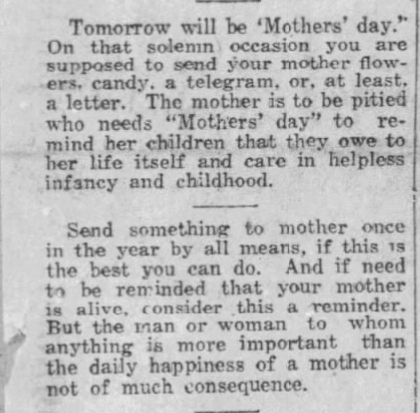 Tomorrow will be 'Mothers' day." On that solemn occasion you are supposed to send your mother flowers, candy, a telegram, or, at least, a letter. The mother is to be pitied who needs "Mothers' day" to remind her children that they owe to her life itself and care in helpless infancy and childhood.

Send something to mother once in the year by all means, if this is the best you can do. And if need to be reminded that your mother is alive, consider this a reminder. But the man or woman to whom anything is more important than the daily happiness of a mother is not of much consequence.